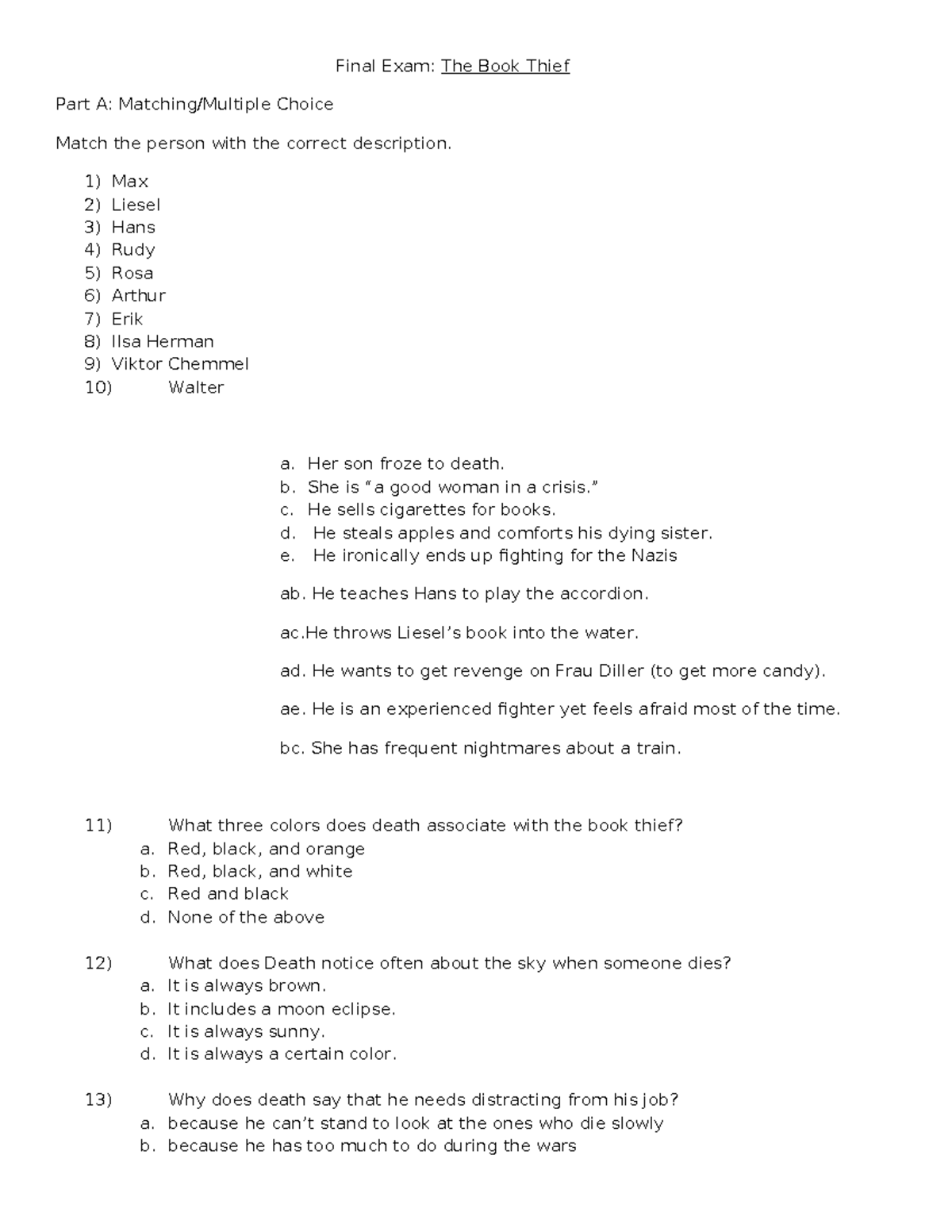 Final Exam: The Book Thief

Part A: Matching/Multiple Choice

Match the person with the correct description.

1) Max
2) Liesel
3) Hans
4) Rudy
5) Rosa
6) Arthur
7) Erik
8) Ilsa Herman
9) Viktor Chemmel
10) Walter

a. Her son froze to death.
b. She is “a good woman in a crisis.”
c. He sells cigarettes for books.
d. He steals apples and comforts his dying sister.
e. He ironically ends up fighting for the Nazis

ab. He teaches Hans to play the accordion.

ac.He throws Liesel’s book into the water.

ad. He wants to get revenge on Frau Diller (to get more candy).

ae. He is an experienced fighter yet feels afraid most of the time.

bc. She has frequent nightmares about a train.

11) What three colors does death associate with the book thief?
a. Red, black, and orange
b. Red, black, and white
c. Red and black
d. None of the above

12) What does Death notice often about the sky when someone dies?
a. It is always brown.
b. It includes a moon eclipse.
c. It is always sunny.
d. It is always a certain color.

13) Why does death say that he needs distracting from his job?
a. because he can’t stand to look at the ones who die slowly
b. because he has too much to do during the wars